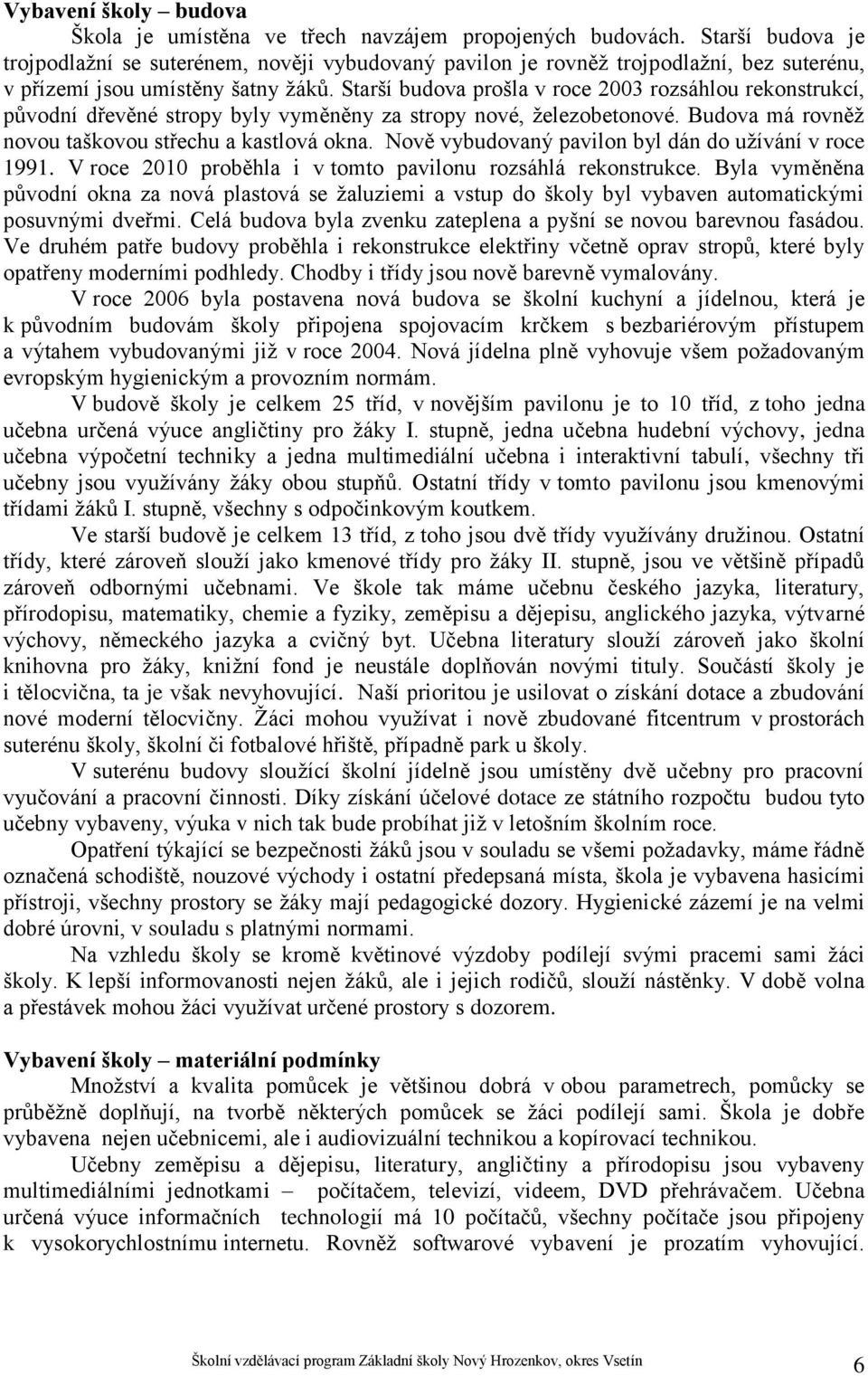 **Vybavení školy – budova**

Škola je umístěna ve třech navzájem propojených budovách. Starší budova je trojpodlažní se suterénem, nověji vybudovaný pavilon je rovněž trojpodlažní, bez suterénu, v přízemí jsou umístěny šatny žáků. Starší budova prošla v roce 2003 rozsáhlou rekonstrukcí, původní dřevěné stropy byly vyměněny za stropy nové, železobetonové. Budova má rovněž novou taškovou střechu a kastlová okna. Nově vybudovaný pavilon byl dán do užívání v roce 1991. V roce 2010 proběhla i v tomto pavilonu rozsáhlá rekonstrukce. Byla vyměněna původní okna za nová plastová se žaluziemi a vstup do školy byl vybaven automatickými posuvnými dveřmi. Celá budova byla zvenku zateplena a pyšní se novou barevnou fasádou. Ve druhém patře budovy proběhla i rekonstrukce elektřiny včetně oprav stropů, které byly opatřeny moderními podhledy. Chodby i třídy jsou nově barevně vymalovány.

V roce 2006 byla postavena nová budova se školní kuchyní a jídelnou, která je k původním budovám školy připojena spojovacím krčkem s bezbariérovým přístupem a výtahem vybudovanými již v roce 2004. Nová jídelna plně vyhovuje všem požadovaným evropským hygienickým a provozním normám.

V budově školy je celkem 25 tříd, v novějším pavilonu je to 10 tříd, z toho jedna učebna určená výuce angličtiny pro žáky I. stupně, jedna učebna hudební výchovy, jedna učebna výpočetní techniky a jedna multimediální učebna i interaktivní tabulí, všechny tři učebny jsou využívány žáky obou stupňů. Ostatní třídy v tomto pavilonu jsou kmenovými třídami žáků I. stupně, všechny s odpočinkovým koutkem.

Ve starší budově je celkem 13 tříd, z toho jsou dvě třídy využívány družinou. Ostatní třídy, které zároveň slouží jako kmenové třídy pro žáky II. stupně, jsou ve většině případů zároveň odbornými učebnami. Ve škole tak máme učebnu českého jazyka, literatury, přírodopisu, matematiky, chemie a fyziky, zeměpisu a dějepisu, anglického jazyka, výtvarné výchovy, německého jazyka a cvičný byt. Učebna literatury slouží zároveň jako školní knihovna pro žáky, knižní fond je neustále doplňován novými tituly. Součástí školy je i tělocvična, ta je však nevyhovující. Naší prioritou je usilovat o získání dotace a zbudování nové moderní tělocvičny. Žáci mohou využívat i nově zbudované fitcentrum v prostorách suterénu školy, školní či fotbalové hřiště, případně park u školy.

V suterénu budovy sloužící školní jídelně jsou umístěny dvě učebny pro pracovní vyučování a pracovní činnosti. Díky získání účelové dotace ze státního rozpočtu budou tyto učebny vybaveny, výuka v nich tak bude probíhat již v letošním školním roce.

Opatření týkající se bezpečnosti žáků jsou v souladu se všemi požadavky, máme řádně označená schodiště, nouzové východy i ostatní předepsaná místa, škola je vybavena hasicími přístroji, všechny prostory se žáky mají pedagogické dozory. Hygienické zázemí je na velmi dobré úrovni, v souladu s platnými normami.

Na vzhledu školy se kromě květinové výzdoby podílejí svými pracemi sami žáci školy. K lepší informovanosti nejen žáků, ale i jejich rodičů, slouží nástěnky. V době volna a přestávek mohou žáci využívat určené prostory s dozorem.

**Vybavení školy – materiální podmínky**

Množství a kvalita pomůcek je většinou dobrá v obou parametrech, pomůcky se průběžně doplňují, na tvorbě některých pomůcek se žáci podílejí sami. Škola je dobře vybavena nejen učebnicemi, ale i audiovizuální technikou a kopírovací technikou.

Učebny zeměpisu a dějepisu, literatury, angličtiny a přírodopisu jsou vybaveny multimediálními jednotkami – počítačem, televizí, videem, DVD přehrávačem. Učebna určená výuce informačních technologií má 10 počítačů, všechny počítače jsou připojeny k vysokorychlostnímu internetu. Rovněž softwarové vybavení je prozatím vyhovující.

Školní vzdělávací program Základní školy Nový Hrozenkov, okres Vsetín 6